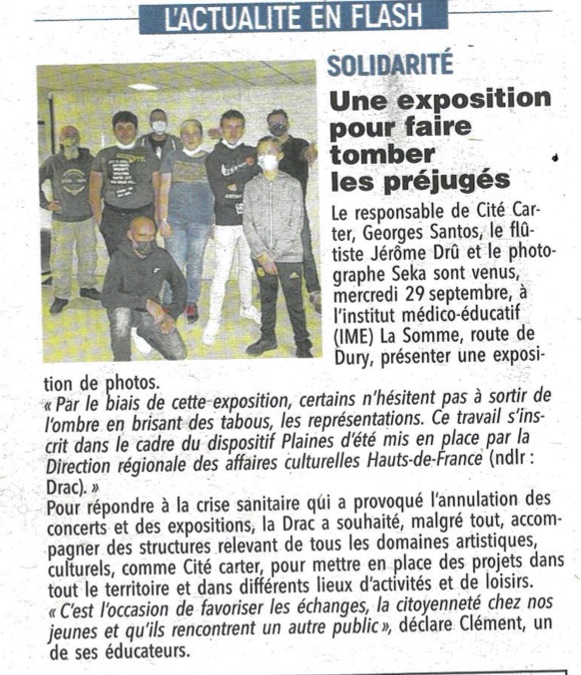 L'ACTUALITÉ EN FLASH

SOLIDARITÉ

Une exposition pour faire tomber les préjugés

Le responsable de Cité Carter, Georges Santos, le flûtiste Jérôme Drû et le photographe Seka sont venus, mercredi 29 septembre, à l'institut médico-éducatif (IME) La Somme, route de Dury, présenter une exposition de photos.
« Par le biais de cette exposition, certains n'hésitent pas à sortir de l'ombre en brisant des tabous, les représentations. Ce travail s'inscrit dans le cadre du dispositif Plaines d'été mis en place par la Direction régionale des affaires culturelles Hauts-de-France (ndlr : Drac). »
Pour répondre à la crise sanitaire qui a provoqué l'annulation des concerts et des expositions, la Drac a souhaité, malgré tout, accompagner des structures relevant de tous les domaines artistiques, culturels, comme Cité carter, pour mettre en place des projets dans tout le territoire et dans différents lieux d'activités et de loisirs.
« C'est l'occasion de favoriser les échanges, la citoyenneté chez nos jeunes et qu'ils rencontrent un autre public », déclare Clément, un de ses éducateurs.